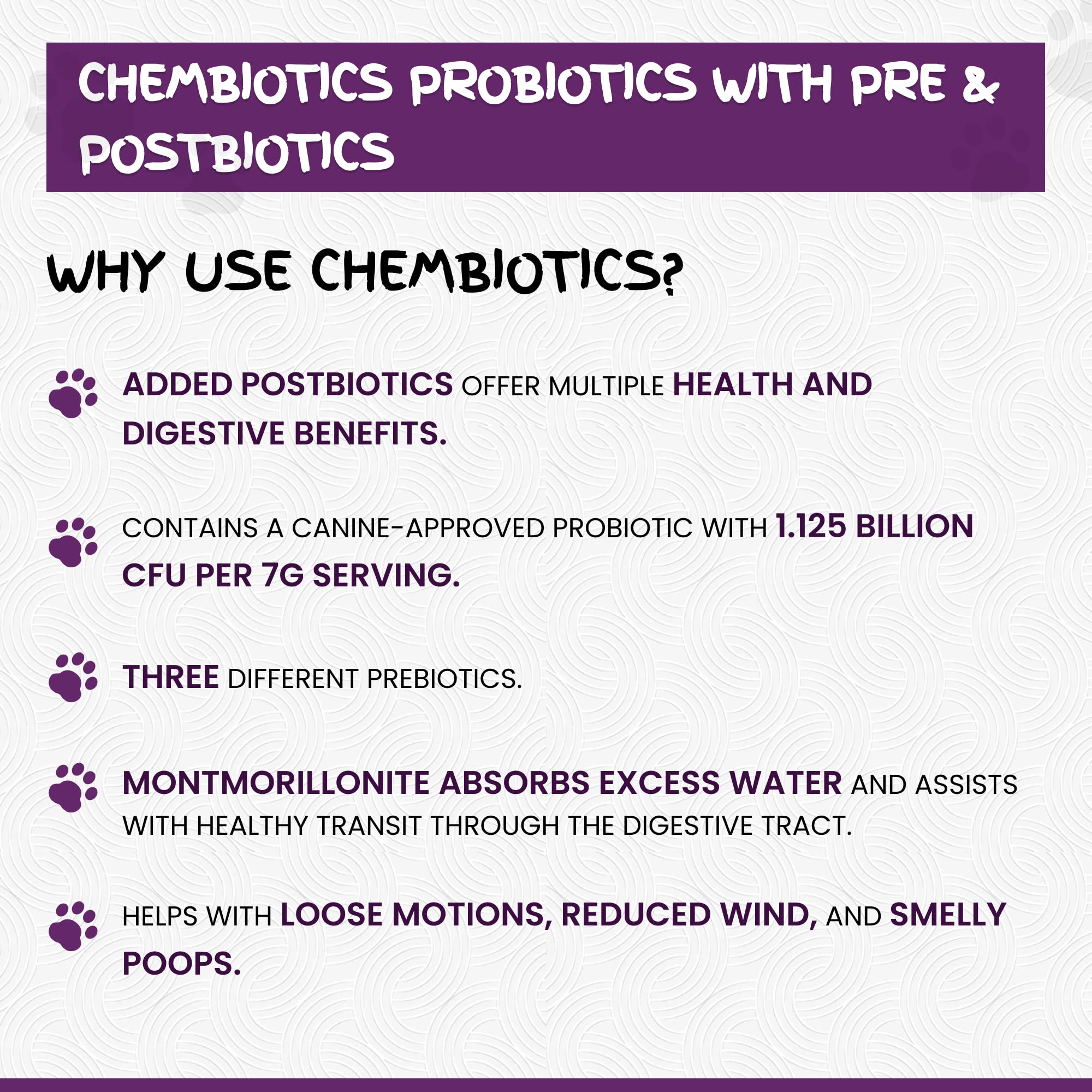 CHEMBIOTICS PROBIOTICS WITH PRE & POSTBIOTICS

WHY USE CHEMBIOTICS?

ADDED POSTBIOTICS OFFER MULTIPLE HEALTH AND DIGESTIVE BENEFITS.

CONTAINS A CANINE-APPROVED PROBIOTIC WITH 1.125 BILLION CFU PER 7G SERVING.

THREE DIFFERENT PREBIOTICS.

MONTMORILLONITE ABSORBS EXCESS WATER AND ASSISTS WITH HEALTHY TRANSIT THROUGH THE DIGESTIVE TRACT.

HELPS WITH LOOSE MOTIONS, REDUCED WIND, AND SMELLY POOPS.